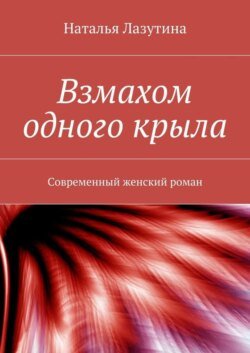 Наталья Лазутина

Взмахом одного крыла

Современный женский роман